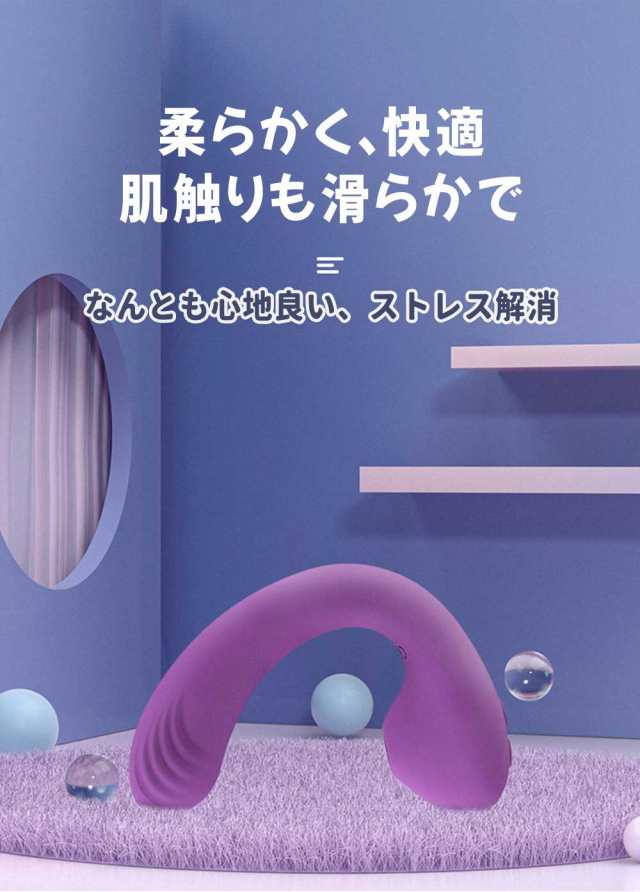 柔らかく、快適
肌触りも滑らかで

なんとも心地良い、ストレス解消